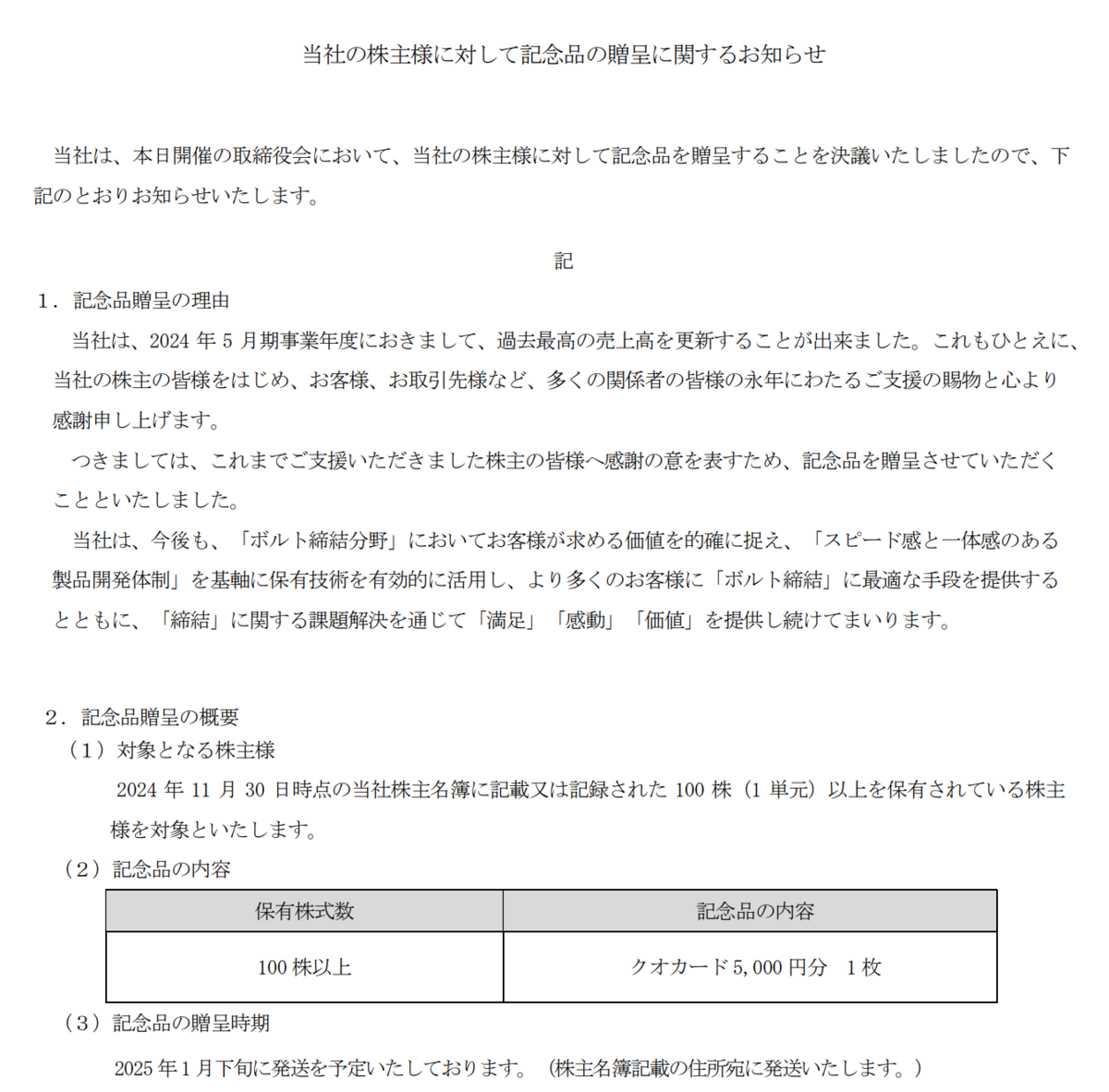 当社の株主様に対して記念品の贈呈に関するお知らせ

当社は、本日開催の取締役会において、当社の株主様に対して記念品を贈呈することを決議いたしましたので、下記のとおりお知らせいたします。

記

1．記念品贈呈の理由

当社は、2024 年 5 月期事業年度におきまして、過去最高の売上高を更新することが出来ました。これもひとえに、当社の株主の皆様をはじめ、お客様、お取引先様など、多くの関係者の皆様の永年にわたるご支援の賜物と心より感謝申し上げます。

つきましては、これまでご支援いただきました株主の皆様へ感謝の意を表すため、記念品を贈呈させていただくことといたしました。

当社は、今後も、「ボルト締結分野」においてお客様が求める価値を的確に捉え、「スピード感と一体感のある製品開発体制」を基軸に保有技術を有効的に活用し、より多くのお客様に「ボルト締結」に最適な手段を提供するとともに、「締結」に関する課題解決を通じて「満足」「感動」「価値」を提供し続けてまいります。

2．記念品贈呈の概要

（1）対象となる株主様

2024 年 11 月 30 日時点の当社株主名簿に記載又は記録された 100 株（1 単元）以上を保有されている株主様を対象といたします。

（2）記念品の内容

| 保有株式数 | 記念品の内容 |
|---|---|
| 100 株以上 | クオカード 5,000 円分　1 枚 |

（3）記念品の贈呈時期

2025 年 1 月下旬に発送を予定いたしております。（株主名簿記載の住所宛に発送いたします。）